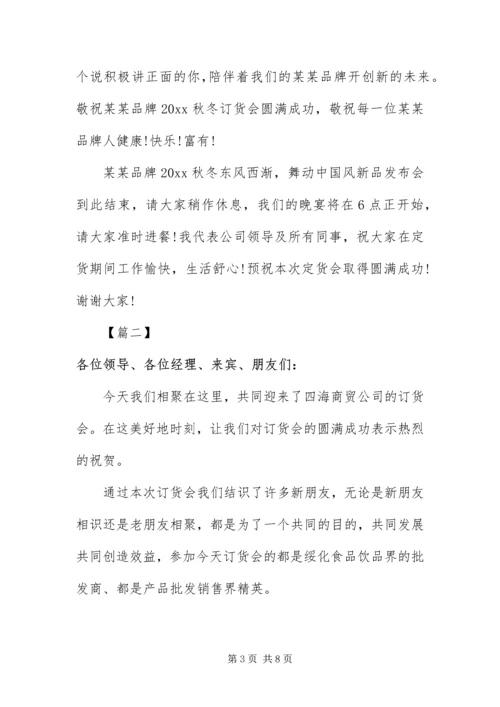 个说积极讲正面的你，陪伴着我们的某某品牌开创新的未来。敬祝某某品牌 20xx 秋冬订货会圆满成功，敬祝每一位某某品牌人健康！快乐！富有！

某某品牌 20xx 秋冬东风西渐，舞动中国风新品发布会到此结束，请大家稍作休息，我们的晚宴将在 6 点正开始，请大家准时进餐！我代表公司领导及所有同事，祝大家在定货期间工作愉快，生活舒心！预祝本次定货会取得圆满成功！谢谢大家！

【篇二】

各位领导、各位经理、来宾、朋友们：

今天我们相聚在这里，共同迎来了四海商贸公司的订货会。在这美好地时刻，让我们对订货会的圆满成功表示热烈的祝贺。

通过本次订货会我们结识了许多新朋友，无论是新朋友相识还是老朋友相聚，都是为了一个共同的目的，共同发展共同创造效益，参加今天订货会的都是绥化食品饮品界的批发商、都是产品批发销售界精英。

第 3 页 共 8 页